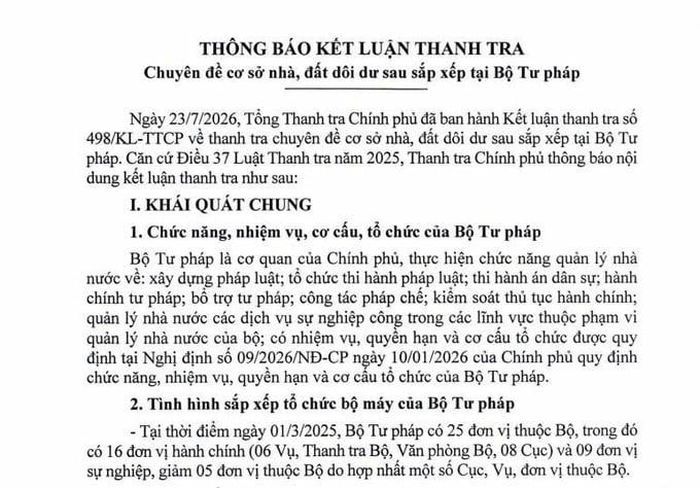 THÔNG BÁO KẾT LUẬN THANH TRA
Chuyên đề cơ sở nhà, đất dôi dư sau sắp xếp tại Bộ Tư pháp

Ngày 23/7/2026, Tổng Thanh tra Chính phủ đã ban hành Kết luận thanh tra số 498/KL-TTCP về thanh tra chuyên đề cơ sở nhà, đất dôi dư sau sắp xếp tại Bộ Tư pháp. Căn cứ Điều 37 Luật Thanh tra năm 2025, Thanh tra Chính phủ thông báo nội dung kết luận thanh tra như sau:

I. KHÁI QUÁT CHUNG

1. Chức năng, nhiệm vụ, cơ cấu, tổ chức của Bộ Tư pháp

Bộ Tư pháp là cơ quan của Chính phủ, thực hiện chức năng quản lý nhà nước về: xây dựng pháp luật; tổ chức thi hành pháp luật; thi hành án dân sự; hành chính tư pháp; bổ trợ tư pháp; công tác pháp chế; kiểm soát thủ tục hành chính; quản lý nhà nước các dịch vụ sự nghiệp công trong các lĩnh vực thuộc phạm vi quản lý nhà nước của bộ; có nhiệm vụ, quyền hạn và cơ cấu tổ chức được quy định tại Nghị định số 09/2026/NĐ-CP ngày 10/01/2026 của Chính phủ quy định chức năng, nhiệm vụ, quyền hạn và cơ cấu tổ chức của Bộ Tư pháp.

2. Tình hình sắp xếp tổ chức bộ máy của Bộ Tư pháp

- Tại thời điểm ngày 01/3/2025, Bộ Tư pháp có 25 đơn vị thuộc Bộ, trong đó có 16 đơn vị hành chính (06 Vụ, Thanh tra Bộ, Văn phòng Bộ, 08 Cục) và 09 đơn vị sự nghiệp, giảm 05 đơn vị thuộc Bộ do hợp nhất một số Cục, Vụ, đơn vị thuộc Bộ.